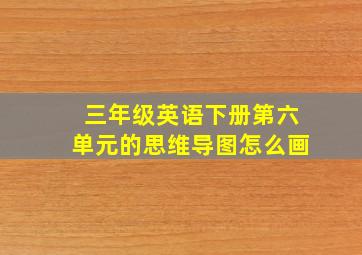 三年级英语下册第六单元的思维导图怎么画